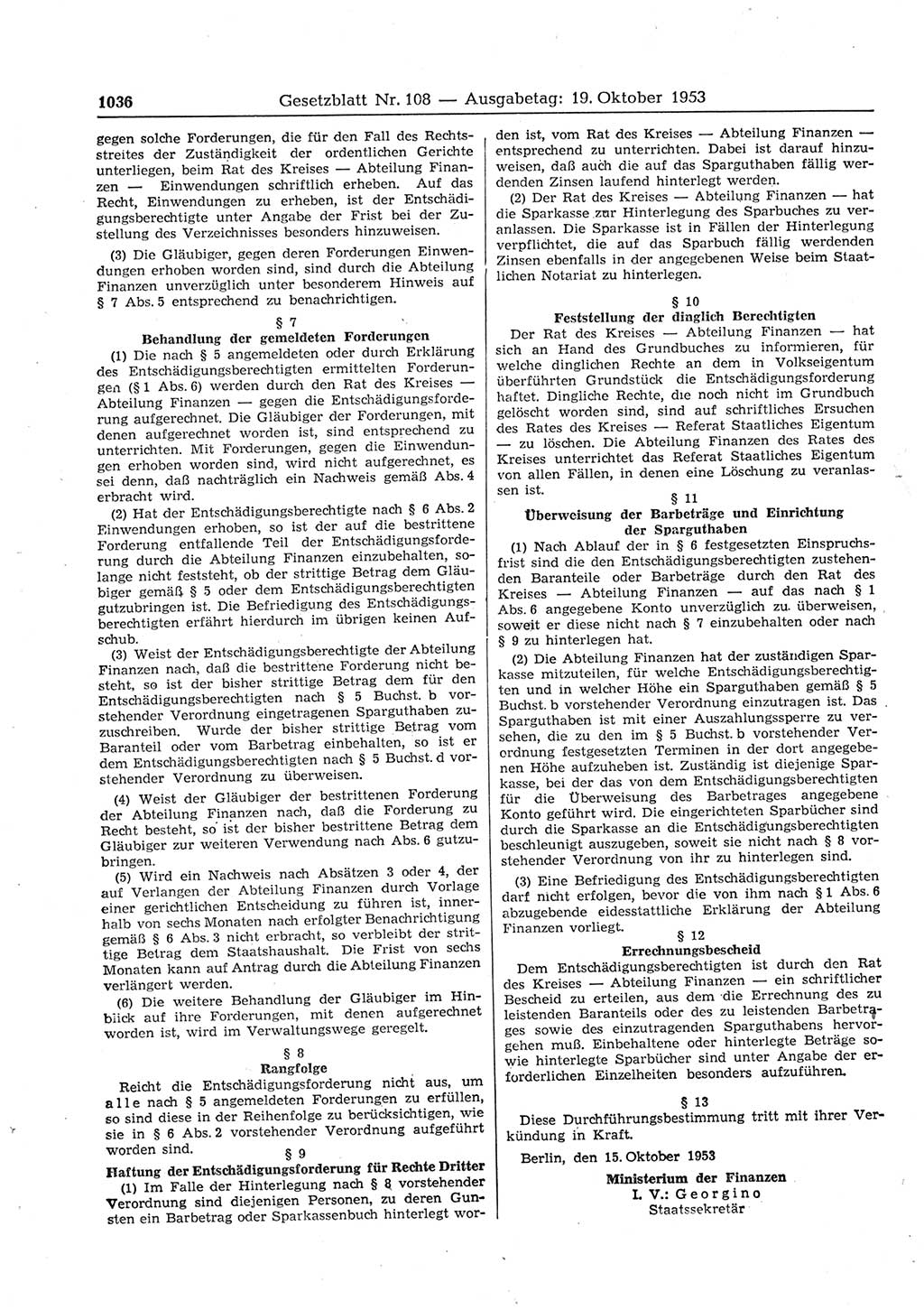 1036 Gesetzblatt Nr. 108 — Ausgabetag: 19. Oktober 1953

gegen solche Forderungen, die für den Fall des Rechtsstreites der Zuständigkeit der ordentlichen Gerichte unterliegen, beim Rat des Kreises — Abteilung Finanzen — Einwendungen schriftlich erheben. Auf das Recht, Einwendungen zu erheben, ist der Entschädigungsberechtigte unter Angabe der Frist bei der Zustellung des Verzeichnisses besonders hinzuweisen.

(3) Die Gläubiger, gegen deren Forderungen Einwendungen erhoben worden sind, sind durch die Abteilung Finanzen unverzüglich unter besonderem Hinweis auf § 7 Abs. 5 entsprechend zu benachrichtigen.

§ 7
Behandlung der gemeldeten Forderungen

(1) Die nach § 5 angemeldeten oder durch Erklärung des Entschädigungsberechtigten ermittelten Forderungen (§ 1 Abs. 6) werden durch den Rat des Kreises — Abteilung Finanzen — gegen die Entschädigungsforderung aufgerechnet. Die Gläubiger der Forderungen, mit denen aufgerechnet worden ist, sind entsprechend zu unterrichten. Mit Forderungen, gegen die Einwendungen erhoben worden sind, wird nicht aufgerechnet, es sei denn, daß nachträglich ein Nachweis gemäß Abs. 4 erbracht wird.

(2) Hat der Entschädigungsberechtigte nach § 6 Abs. 2 Einwendungen erhoben, so ist der auf die bestrittene Forderung entfallende Teil der Entschädigungsforderung durch die Abteilung Finanzen einzubehalten, solange nicht feststeht, ob der strittige Betrag dem Gläubiger gemäß § 5 oder dem Entschädigungsberechtigten gutzubringen ist. Die Befriedigung des Entschädigungsberechtigten erfährt hierdurch im übrigen keinen Aufschub.

(3) Weist der Entschädigungsberechtigte der Abteilung Finanzen nach, daß die bestrittene Forderung nicht besteht, so ist der bisher strittige Betrag dem für den Entschädigungsberechtigten nach § 5 Buchst. b vorstehender Verordnung eingetragenen Sparguthaben zuzuschreiben. Wurde der bisher strittige Betrag vom Baranteil oder vom Barbetrag einbehalten, so ist er dem Entschädigungsberechtigten nach § 5 Buchst. d vorstehender Verordnung zu überweisen.

(4) Weist der Gläubiger der bestrittenen Forderung der Abteilung Finanzen nach, daß die Forderung zu Recht besteht, so ist der bisher bestrittene Betrag dem Gläubiger zur weiteren Verwendung nach Abs. 6 gutzubringen.

(5) Wird ein Nachweis nach Absätzen 3 oder 4, der auf Verlangen der Abteilung Finanzen durch Vorlage einer gerichtlichen Entscheidung zu führen ist, innerhalb von sechs Monaten nach erfolgter Benachrichtigung gemäß § 6 Abs. 3 nicht erbracht, so verbleibt der strittige Betrag dem Staatshaushalt. Die Frist von sechs Monaten kann auf Antrag durch die Abteilung Finanzen verlängert werden.

(6) Die weitere Behandlung der Gläubiger im Hinblick auf ihre Forderungen, mit denen aufgerechnet worden ist, wird im Verwaltungswege geregelt.

§ 8
Rangfolge

Reicht die Entschädigungsforderung nicht aus, um alle nach § 5 angemeldeten Forderungen zu erfüllen, so sind diese in der Reihenfolge zu berücksichtigen, wie sie in § 6 Abs. 2 vorstehender Verordnung aufgeführt worden sind.

§ 9
Haftung der Entschädigungsforderung für Rechte Dritter

(1) Im Falle der Hinterlegung nach § 8 vorstehender Verordnung sind diejenigen Personen, zu deren Gunsten ein Barbetrag oder Sparkassenbuch hinterlegt worden ist, vom Rat des Kreises — Abteilung Finanzen — entsprechend zu unterrichten. Dabei ist darauf hinzuweisen, daß auch die auf das Sparguthaben fällig werdenden Zinsen laufend hinterlegt werden.

(2) Der Rat des Kreises — Abteilung Finanzen — hat die Sparkasse zur Hinterlegung des Sparbuches zu veranlassen. Die Sparkasse ist in Fällen der Hinterlegung verpflichtet, die auf das Sparbuch fällig werdenden Zinsen ebenfalls in der angegebenen Weise beim Staatlichen Notariat zu hinterlegen.

§ 10
Feststellung der dinglich Berechtigten

Der Rat des Kreises — Abteilung Finanzen — hat sich an Hand des Grundbuches zu informieren, für welche dinglichen Rechte an dem in Volkseigentum überführten Grundstück die Entschädigungsforderung haftet. Dingliche Rechte, die noch nicht im Grundbuch gelöscht worden sind, sind auf schriftliches Ersuchen des Rates des Kreises — Referat Staatliches Eigentum — zu löschen. Die Abteilung Finanzen des Rates des Kreises unterrichtet das Referat Staatliches Eigentum von allen Fällen, in denen eine Löschung zu veranlassen ist.

§ 11
Überweisung der Barbeträge und Einrichtung der Sparguthaben

(1) Nach Ablauf der in § 6 festgesetzten Einspruchsfrist sind die den Entschädigungsberechtigten zustehenden Baranteile oder Barbeträge durch den Rat des Kreises — Abteilung Finanzen — auf das nach § 1 Abs. 6 angegebene Konto unverzüglich zu überweisen, soweit er diese nicht nach § 7 einzubehalten oder nach § 9 zu hinterlegen hat.

(2) Die Abteilung Finanzen hat der zuständigen Sparkasse mitzuteilen, für welche Entschädigungsberechtigten und in welcher Höhe ein Sparguthaben gemäß § 5 Buchst. b vorstehender Verordnung einzutragen ist. Das Sparguthaben ist mit einer Auszahlungssperre zu versehen, die zu den im § 5 Buchst. b vorstehender Verordnung festgesetzten Terminen in der dort angegebenen Höhe aufzuheben ist. Zuständig ist diejenige Sparkasse, bei der das von dem Entschädigungsberechtigten für die Überweisung des Barbetrages angegebene Konto geführt wird. Die eingerichteten Sparbücher sind durch die Sparkasse an die Entschädigungsberechtigten beschleunigt auszugeben, soweit sie nicht nach § 8 vorstehender Verordnung von ihr zu hinterlegen sind.

(3) Eine Befriedigung des Entschädigungsberechtigten darf nicht erfolgen, bevor die von ihm nach § 1 Abs. 6 abzugebende eidesstattliche Erklärung der Abteilung Finanzen vorliegt.

§ 12
Errechnungsbescheid

Dem Entschädigungsberechtigten ist durch den Rat des Kreises — Abteilung Finanzen — ein schriftlicher Bescheid zu erteilen, aus dem die Errechnung des zu leistenden Baranteils oder des zu leistenden Barbetrages sowie des einzutragenden Sparguthabens hervorgehen muß. Einbehaltene oder hinterlegte Beträge sowie hinterlegte Sparbücher sind unter Angabe der erforderlichen Einzelheiten besonders aufzuführen.

§ 13

Diese Durchführungsbestimmung tritt mit ihrer Verkündung in Kraft.

Berlin, den 15. Oktober 1953

Ministerium der Finanzen
I. V.: Georgino
Staatssekretär